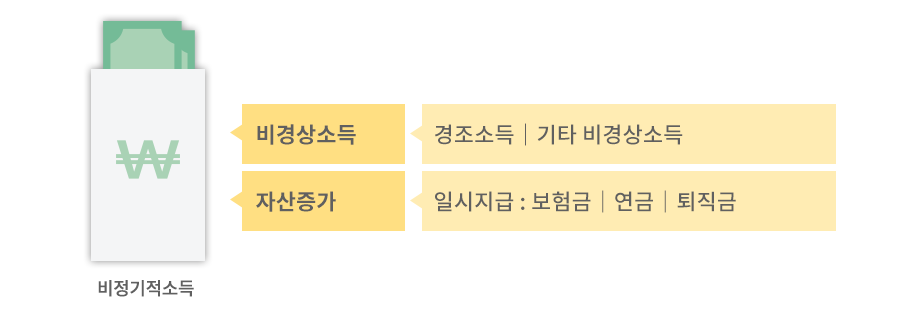 ₩

비경상소득

경조소득 | 기타 비경상소득

자산증가

일시지급 : 보험금 | 연금 | 퇴직금

비정기적소득